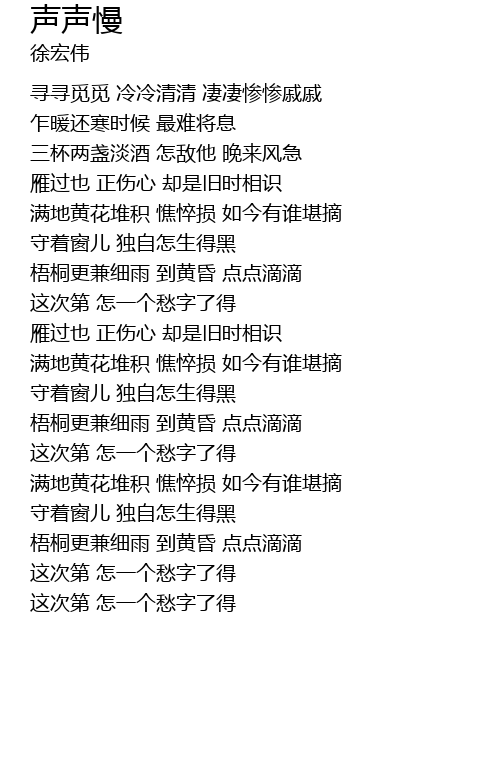 声声慢
徐宏伟

寻寻觅觅 冷冷清清 凄凄惨惨戚戚
乍暖还寒时候 最难将息
三杯两盏淡酒 怎敌他 晚来风急
雁过也 正伤心 却是旧时相识
满地黄花堆积 憔悴损 如今有谁堪摘
守着窗儿 独自怎生得黑
梧桐更兼细雨 到黄昏 点点滴滴
这次第 怎一个愁字了得
雁过也 正伤心 却是旧时相识
满地黄花堆积 憔悴损 如今有谁堪摘
守着窗儿 独自怎生得黑
梧桐更兼细雨 到黄昏 点点滴滴
这次第 怎一个愁字了得
满地黄花堆积 憔悴损 如今有谁堪摘
守着窗儿 独自怎生得黑
梧桐更兼细雨 到黄昏 点点滴滴
这次第 怎一个愁字了得
这次第 怎一个愁字了得